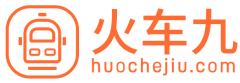 火车九
huochejiu.com